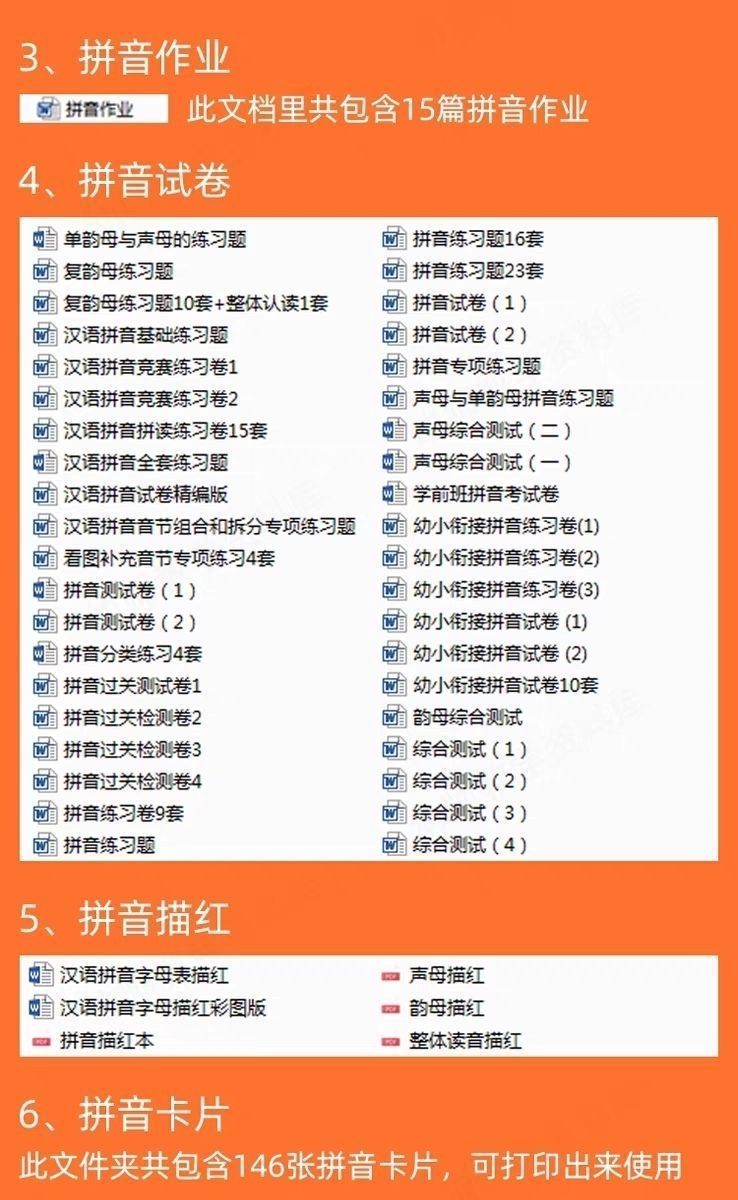 3、拼音作业

拼音作业 此文档里共包含15篇拼音作业

4、拼音试卷

单韵母与声母的练习题
复韵母练习题
复韵母练习题10套+整体认读1套
汉语拼音基础练习题
汉语拼音竞赛练习卷1
汉语拼音竞赛练习卷2
汉语拼音拼读练习卷15套
汉语拼音全套练习题
汉语拼音试卷精编版
汉语拼音音节组合和拆分专项练习题
看图补充音节专项练习4套
拼音测试卷（1）
拼音测试卷（2）
拼音分类练习4套
拼音过关测试卷1
拼音过关检测卷2
拼音过关检测卷3
拼音过关检测卷4
拼音练习卷9套
拼音练习题

拼音练习题16套
拼音练习题23套
拼音试卷（1）
拼音试卷（2）
拼音专项练习题
声母与单韵母拼音练习题
声母综合测试（二）
声母综合测试（一）
学前班拼音考试卷
幼小衔接拼音练习卷(1)
幼小衔接拼音练习卷(2)
幼小衔接拼音练习卷(3)
幼小衔接拼音试卷 (1)
幼小衔接拼音试卷 (2)
幼小衔接拼音试卷10套
韵母综合测试
综合测试（1）
综合测试（2）
综合测试（3）
综合测试（4）

5、拼音描红

汉语拼音字母表描红
汉语拼音字母描红彩图版
拼音描红本

声母描红
韵母描红
整体读音描红

6、拼音卡片

此文件夹共包含146张拼音卡片，可打印出来使用